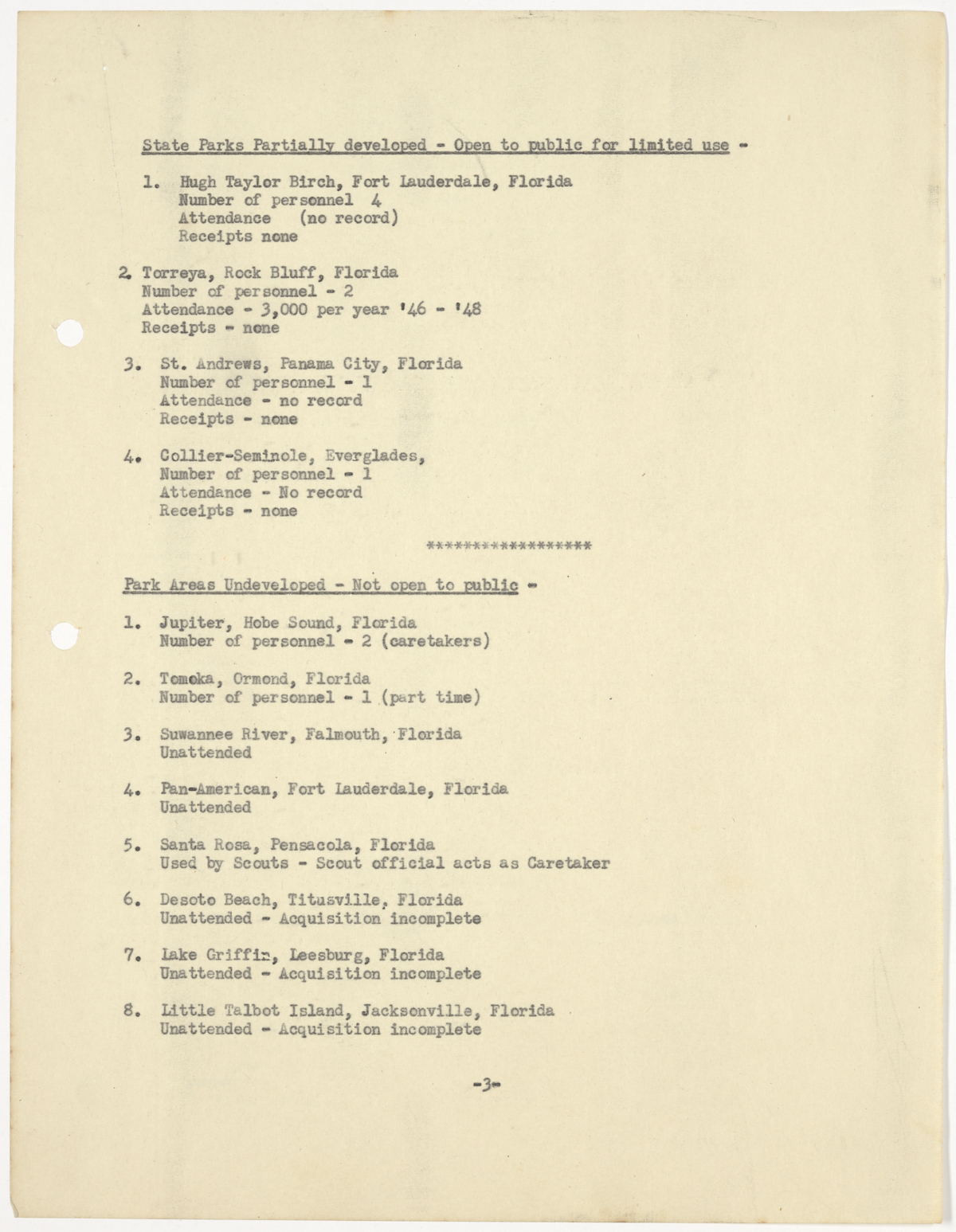 State Parks Partially developed - Open to public for limited use -

1. Hugh Taylor Birch, Fort Lauderdale, Florida
Number of personnel 4
Attendance (no record)
Receipts none

2. Torreya, Rock Bluff, Florida
Number of personnel - 2
Attendance - 3,000 per year '46 - '48
Receipts - none

3. St. Andrews, Panama City, Florida
Number of personnel - 1
Attendance - no record
Receipts - none

4. Collier-Seminole, Everglades,
Number of personnel - 1
Attendance - No record
Receipts - none

******************

Park Areas Undeveloped - Not open to public -

1. Jupiter, Hobe Sound, Florida
Number of personnel - 2 (caretakers)

2. Tomoka, Ormond, Florida
Number of personnel - 1 (part time)

3. Suwannee River, Falmouth, Florida
Unattended

4. Pan-American, Fort Lauderdale, Florida
Unattended

5. Santa Rosa, Pensacola, Florida
Used by Scouts - Scout official acts as Caretaker

6. Desoto Beach, Titusville, Florida
Unattended - Acquisition incomplete

7. Lake Griffin, Leesburg, Florida
Unattended - Acquisition incomplete

8. Little Talbot Island, Jacksonville, Florida
Unattended - Acquisition incomplete

-3-